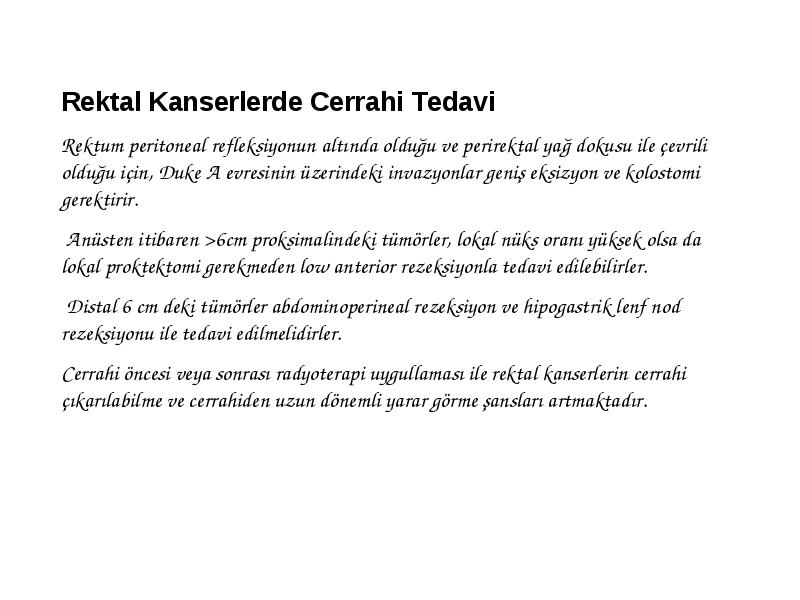 Rektal Kanserlerde Cerrahi Tedavi

Rektum peritoneal refleksiyonun altında olduğu ve perirektal yağ dokusu ile çevrili olduğu için, Duke A evresinin üzerindeki invazyonlar geniş eksizyon ve kolostomi gerektirir.

Anüsten itibaren >6cm proksimalindeki tümörler, lokal nüks oranı yüksek olsa da lokal proktektomi gerekmeden low anterior rezeksiyonla tedavi edilebilirler.

Distal 6 cm deki tümörler abdominoperineal rezeksiyon ve hipogastrik lenf nod rezeksiyonu ile tedavi edilmelidirler.

Cerrahi öncesi veya sonrası radyoterapi uygullaması ile rektal kanserlerin cerrahi çıkarılabilme ve cerrahiden uzun dönemli yarar görme şansları artmaktadır.